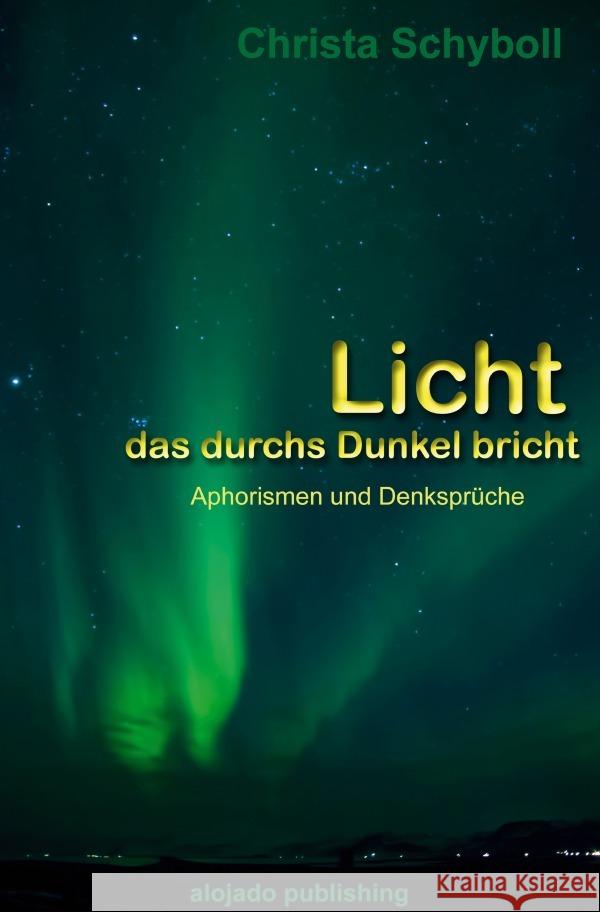 Christa Schyboll

Licht
das durchs Dunkel bricht

Aphorismen und Denksprüche

alojado publishing